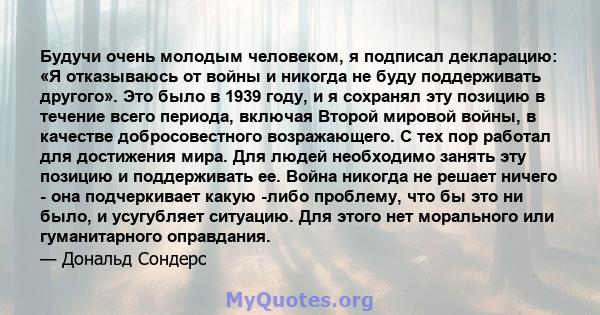 Будучи очень молодым человеком, я подписал декларацию: «Я отказываюсь от войны и никогда не буду поддерживать другого». Это было в 1939 году, и я сохранял эту позицию в течение всего периода, включая Второй мировой войны, в качестве добросовестного возражающего. С тех пор работал для достижения мира. Для людей необходимо занять эту позицию и поддерживать ее. Война никогда не решает ничего - она подчеркивает какую -либо проблему, что бы это ни было, и усугубляет ситуацию. Для этого нет морального или гуманитарного оправдания.
— Дональд Сондерс

MyQuotes.org